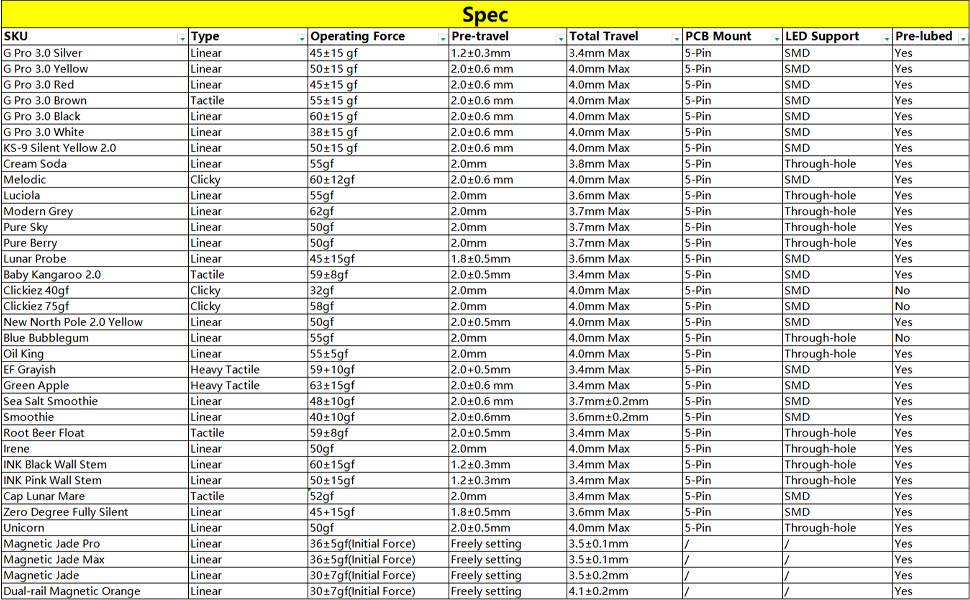 Spec

| SKU | Type | Operating Force | Pre-travel | Total Travel | PCB Mount | LED Support | Pre-lubed |
|---|---|---|---|---|---|---|---|
| G Pro 3.0 Silver | Linear | 45±15 gf | 1.2±0.3mm | 3.4mm Max | 5-Pin | SMD | Yes |
| G Pro 3.0 Yellow | Linear | 50±15 gf | 2.0±0.6 mm | 4.0mm Max | 5-Pin | SMD | Yes |
| G Pro 3.0 Red | Linear | 45±15 gf | 2.0±0.6 mm | 4.0mm Max | 5-Pin | SMD | Yes |
| G Pro 3.0 Brown | Tactile | 55±15 gf | 2.0±0.6 mm | 4.0mm Max | 5-Pin | SMD | Yes |
| G Pro 3.0 Black | Linear | 60±15 gf | 2.0±0.6 mm | 4.0mm Max | 5-Pin | SMD | Yes |
| G Pro 3.0 White | Linear | 38±15 gf | 2.0±0.6 mm | 4.0mm Max | 5-Pin | SMD | Yes |
| KS-9 Silent Yellow 2.0 | Linear | 50±15 gf | 2.0±0.6 mm | 4.0mm Max | 5-Pin | SMD | Yes |
| Cream Soda | Linear | 55gf | 2.0mm | 3.8mm Max | 5-Pin | Through-hole | Yes |
| Melodic | Clicky | 60±12gf | 2.0±0.6 mm | 4.0mm Max | 5-Pin | SMD | Yes |
| Luciola | Linear | 55gf | 2.0mm | 3.6mm Max | 5-Pin | Through-hole | Yes |
| Modern Grey | Linear | 62gf | 2.0mm | 3.7mm Max | 5-Pin | Through-hole | Yes |
| Pure Sky | Linear | 50gf | 2.0mm | 3.7mm Max | 5-Pin | Through-hole | Yes |
| Pure Berry | Linear | 50gf | 2.0mm | 3.7mm Max | 5-Pin | Through-hole | Yes |
| Lunar Probe | Linear | 45±15gf | 1.8±0.5mm | 3.6mm Max | 5-Pin | SMD | Yes |
| Baby Kangaroo 2.0 | Tactile | 59±8gf | 2.0±0.5mm | 3.4mm Max | 5-Pin | SMD | Yes |
| Clickiez 40gf | Clicky | 32gf | 2.0mm | 4.0mm Max | 5-Pin | SMD | No |
| Clickiez 75gf | Clicky | 58gf | 2.0mm | 4.0mm Max | 5-Pin | SMD | No |
| New North Pole 2.0 Yellow | Linear | 50gf | 2.0±0.5mm | 4.0mm Max | 5-Pin | SMD | Yes |
| Blue Bubblegum | Linear | 55gf | 2.0mm | 4.0mm Max | 5-Pin | Through-hole | No |
| Oil King | Linear | 55±5gf | 2.0mm | 4.0mm Max | 5-Pin | Through-hole | Yes |
| EF Grayish | Heavy Tactile | 59+10gf | 2.0+0.5mm | 3.4mm Max | 5-Pin | SMD | Yes |
| Green Apple | Heavy Tactile | 63±15gf | 2.0±0.6 mm | 3.4mm Max | 5-Pin | SMD | Yes |
| Sea Salt Smoothie | Linear | 48±10gf | 2.0±0.6 mm | 3.7mm±0.2mm | 5-Pin | SMD | Yes |
| Smoothie | Linear | 40±10gf | 2.0±0.6mm | 3.6mm±0.2mm | 5-Pin | SMD | Yes |
| Root Beer Float | Tactile | 59±8gf | 2.0±0.5mm | 3.4mm Max | 5-Pin | Through-hole | Yes |
| Irene | Linear | 50gf | 2.0mm | 4.0mm Max | 5-Pin | Through-hole | Yes |
| INK Black Wall Stem | Linear | 60±15gf | 1.2±0.3mm | 3.4mm Max | 5-Pin | Through-hole | Yes |
| INK Pink Wall Stem | Linear | 50±15gf | 1.2±0.3mm | 3.4mm Max | 5-Pin | Through-hole | Yes |
| Cap Lunar Mare | Tactile | 52gf | 2.0mm | 3.4mm Max | 5-Pin | SMD | Yes |
| Zero Degree Fully Silent | Linear | 45+15gf | 1.8±0.5mm | 3.6mm Max | 5-Pin | SMD | Yes |
| Unicorn | Linear | 50gf | 2.0±0.5mm | 4.0mm Max | 5-Pin | Through-hole | Yes |
| Magnetic Jade Pro | Linear | 36±5gf(Initial Force) | Freely setting | 3.5±0.1mm | / | / | Yes |
| Magnetic Jade Max | Linear | 36±5gf(Initial Force) | Freely setting | 3.5±0.1mm | / | / | Yes |
| Magnetic Jade | Linear | 30±7gf(Initial Force) | Freely setting | 3.5±0.2mm | / | / | Yes |
| Dual-rail Magnetic Orange | Linear | 30±7gf(Initial Force) | Freely setting | 4.1±0.2mm | / | / | Yes |